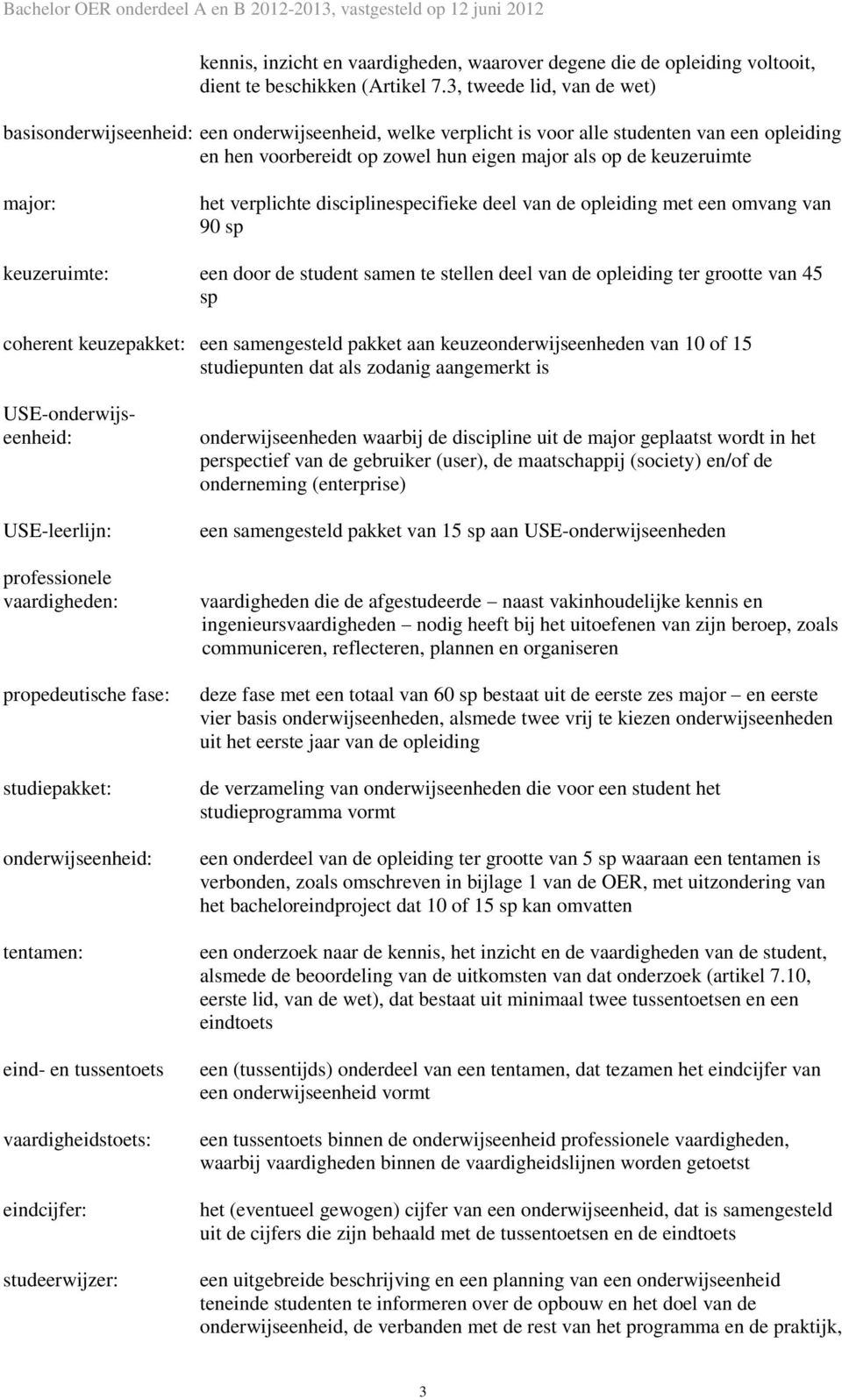 Bachelor OER onderdeel A en B 2012-2013, vastgesteld op 12 juni 2012

kennis, inzicht en vaardigheden, waarover degene die de opleiding voltooit, dient te beschikken (Artikel 7.3, tweede lid, van de wet)

basisonderwijseenheid: een onderwijseenheid, welke verplicht is voor alle studenten van een opleiding en hen voorbereidt op zowel hun eigen major als op de keuzeruimte

major: het verplichte disciplinespecifieke deel van de opleiding met een omvang van 90 sp

keuzeruimte: een door de student samen te stellen deel van de opleiding ter grootte van 45 sp

coherent keuzepakket: een samengesteld pakket aan keuzeonderwijseenheden van 10 of 15 studiepunten dat als zodanig aangemerkt is

USE-onderwijseenheid: onderwijseenheden waarbij de discipline uit de major geplaatst wordt in het perspectief van de gebruiker (user), de maatschappij (society) en/of de onderneming (enterprise)

USE-leerlijn: een samengesteld pakket van 15 sp aan USE-onderwijseenheden

professionele vaardigheden: vaardigheden die de afgestudeerde – naast vakinhoudelijke kennis en ingenieursvaardigheden – nodig heeft bij het uitoefenen van zijn beroep, zoals communiceren, reflecteren, plannen en organiseren

propedeutische fase: deze fase met een totaal van 60 sp bestaat uit de eerste zes major – en eerste vier basis onderwijseenheden, alsmede twee vrij te kiezen onderwijseenheden uit het eerste jaar van de opleiding

studiepakket: de verzameling van onderwijseenheden die voor een student het studieprogramma vormt

onderwijseenheid: een onderdeel van de opleiding ter grootte van 5 sp waaraan een tentamen is verbonden, zoals omschreven in bijlage 1 van de OER, met uitzondering van het bacheloreindproject dat 10 of 15 sp kan omvatten

tentamen: een onderzoek naar de kennis, het inzicht en de vaardigheden van de student, alsmede de beoordeling van de uitkomsten van dat onderzoek (artikel 7.10, eerste lid, van de wet), dat bestaat uit minimaal twee tussentoetsen en een eindtoets

eind- en tussentoets een (tussentijds) onderdeel van een tentamen, dat tezamen het eindcijfer van een onderwijseenheid vormt

vaardigheidstoets: een tussentoets binnen de onderwijseenheid professionele vaardigheden, waarbij vaardigheden binnen de vaardigheidslijnen worden getoetst

eindcijfer: het (eventueel gewogen) cijfer van een onderwijseenheid, dat is samengesteld uit de cijfers die zijn behaald met de tussentoetsen en de eindtoets

studeerwijzer: een uitgebreide beschrijving en een planning van een onderwijseenheid teneinde studenten te informeren over de opbouw en het doel van de onderwijseenheid, de verbanden met de rest van het programma en de praktijk,

3